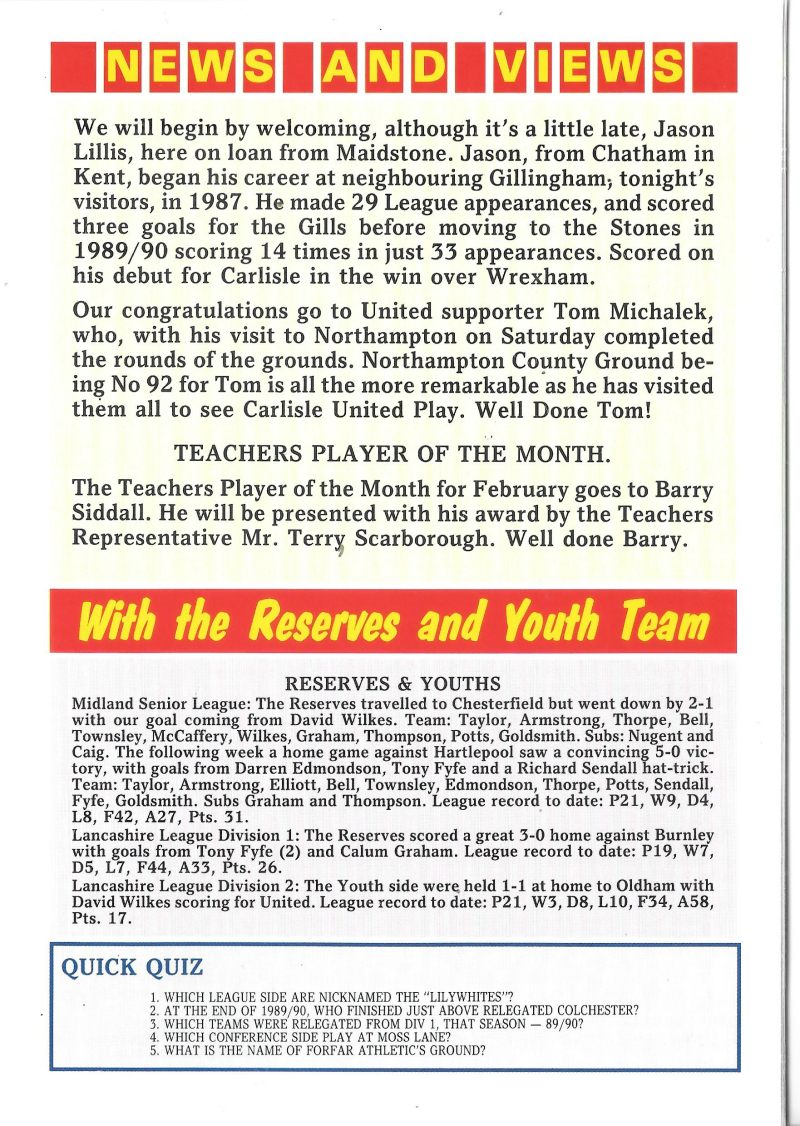 NEWS AND VIEWS

We will begin by welcoming, although it's a little late, Jason Lillis, here on loan from Maidstone. Jason, from Chatham in Kent, began his career at neighbouring Gillingham, tonight's visitors, in 1987. He made 29 League appearances, and scored three goals for the Gills before moving to the Stones in 1989/90 scoring 14 times in just 33 appearances. Scored on his debut for Carlisle in the win over Wrexham.

Our congratulations go to United supporter Tom Michalek, who, with his visit to Northampton on Saturday completed the rounds of the grounds. Northampton County Ground being No 92 for Tom is all the more remarkable as he has visited them all to see Carlisle United Play. Well Done Tom!

TEACHERS PLAYER OF THE MONTH.

The Teachers Player of the Month for February goes to Barry Siddall. He will be presented with his award by the Teachers Representative Mr. Terry Scarborough. Well done Barry.

With the Reserves and Youth Team

RESERVES & YOUTHS

Midland Senior League: The Reserves travelled to Chesterfield but went down by 2-1 with our goal coming from David Wilkes. Team: Taylor, Armstrong, Thorpe, Bell, Townsley, McCaffery, Wilkes, Graham, Thompson, Potts, Goldsmith. Subs: Nugent and Caig. The following week a home game against Hartlepool saw a convincing 5-0 victory, with goals from Darren Edmondson, Tony Fyfe and a Richard Sendall hat-trick. Team: Taylor, Armstrong, Elliott, Bell, Townsley, Edmondson, Thorpe, Potts, Sendall, Fyfe, Goldsmith. Subs Graham and Thompson. League record to date: P21, W9, D4, L8, F42, A27, Pts. 31.

Lancashire League Division 1: The Reserves scored a great 3-0 home against Burnley with goals from Tony Fyfe (2) and Calum Graham. League record to date: P19, W7, D5, L7, F44, A33, Pts. 26.

Lancashire League Division 2: The Youth side were held 1-1 at home to Oldham with David Wilkes scoring for United. League record to date: P21, W3, D8, L10, F34, A58, Pts. 17.

QUICK QUIZ

1. WHICH LEAGUE SIDE ARE NICKNAMED THE "LILYWHITES"?
2. AT THE END OF 1989/90, WHO FINISHED JUST ABOVE RELEGATED COLCHESTER?
3. WHICH TEAMS WERE RELEGATED FROM DIV 1, THAT SEASON — 89/90?
4. WHICH CONFERENCE SIDE PLAY AT MOSS LANE?
5. WHAT IS THE NAME OF FORFAR ATHLETIC'S GROUND?